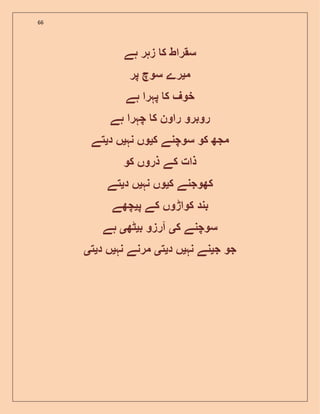 66

سقراط کا زہر ہے
میرے سوچ پر
خوف کا پہرا ہے
روبرو راون کا چہرا ہے
مجھ کو سوچنے کیوں نہیں دیتے
ذات کے ذروں کو
کھوجنے کیوں نہیں دیتے
بند کواڑوں کے پیچھے
سوچنے کی آرزو بیٹھی ہے
جو جینے نہیں دیتی مرنے نہیں دیتی